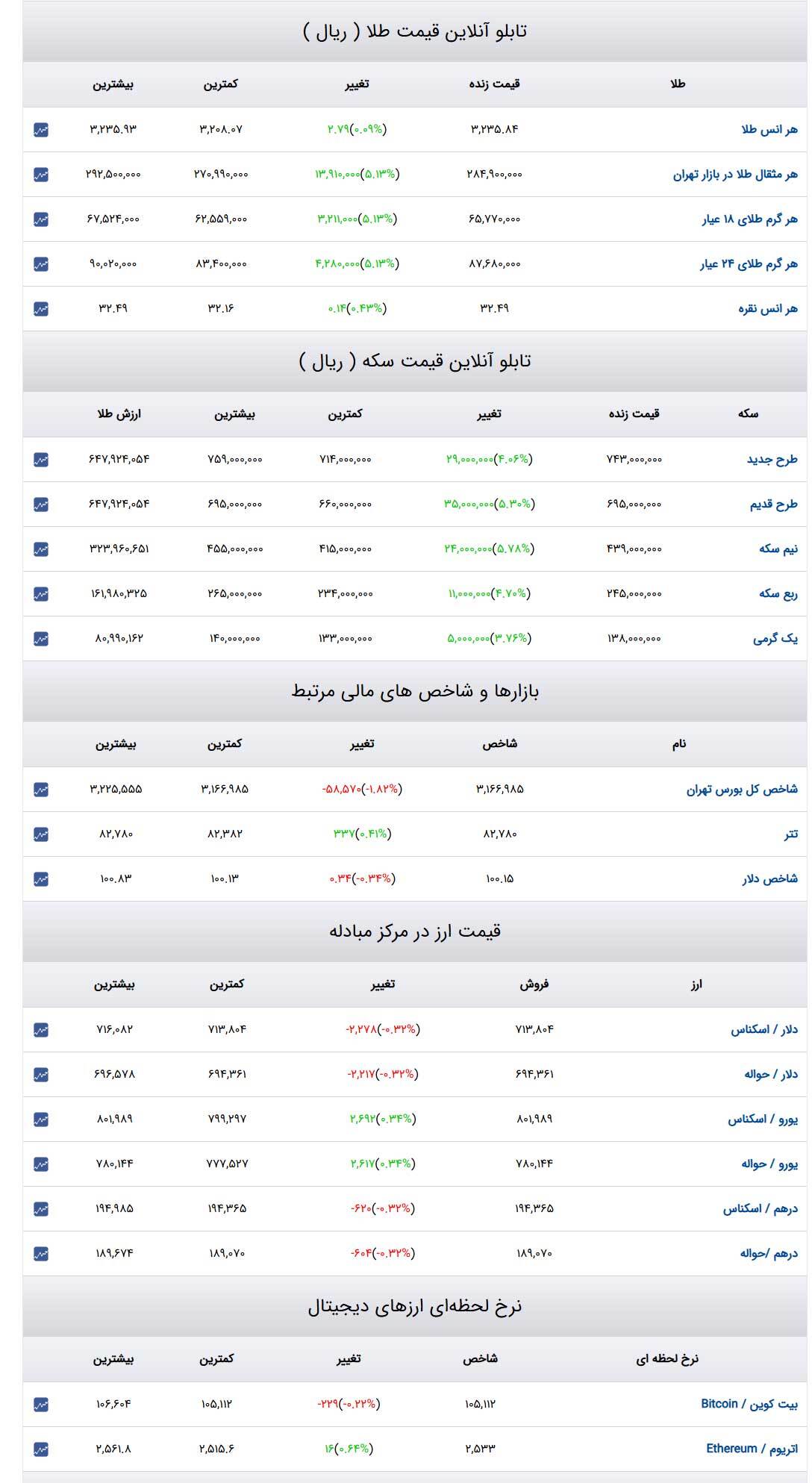 تابلو آنلاین قیمت طلا ( ریال )

| طلا | قیمت زنده | تغییر | کمترین | بیشترین |
|---|---|---|---|---|
| هر انس طلا | ۳,۲۳۵.۸۴ | ۲.۷۹(۰.۰۹%) | ۳,۲۰۸.۰۷ | ۳,۲۳۵.۹۳ |
| هر مثقال طلا در بازار تهران | ۲۸۴,۹۰۰,۰۰۰ | ۱۳,۹۱۰,۰۰۰(۵.۱۳%) | ۲۷۰,۹۹۰,۰۰۰ | ۲۹۲,۵۰۰,۰۰۰ |
| هر گرم طلای ۱۸ عیار | ۶۵,۷۷۰,۰۰۰ | ۳,۲۱۱,۰۰۰(۵.۱۳%) | ۶۲,۵۵۹,۰۰۰ | ۶۷,۵۲۴,۰۰۰ |
| هر گرم طلای ۲۴ عیار | ۸۷,۶۸۰,۰۰۰ | ۴,۲۸۰,۰۰۰(۵.۱۳%) | ۸۳,۴۰۰,۰۰۰ | ۹۰,۰۲۰,۰۰۰ |
| هر انس نقره | ۳۲.۴۹ | ۰.۱۴(۰.۴۳%) | ۳۲.۱۶ | ۳۲.۴۹ |

تابلو آنلاین قیمت سکه ( ریال )

| سکه | قیمت زنده | تغییر | کمترین | بیشترین | ارزش طلا |
|---|---|---|---|---|---|
| طرح جدید | ۷۴۳,۰۰۰,۰۰۰ | ۲۹,۰۰۰,۰۰۰(۴.۰۶%) | ۷۱۴,۰۰۰,۰۰۰ | ۷۵۹,۰۰۰,۰۰۰ | ۶۴۷,۹۲۴,۰۵۴ |
| طرح قدیم | ۶۹۵,۰۰۰,۰۰۰ | ۳۵,۰۰۰,۰۰۰(۵.۳۰%) | ۶۶۰,۰۰۰,۰۰۰ | ۶۹۵,۰۰۰,۰۰۰ | ۶۴۷,۹۲۴,۰۵۴ |
| نیم سکه | ۴۳۹,۰۰۰,۰۰۰ | ۲۴,۰۰۰,۰۰۰(۵.۷۸%) | ۴۱۵,۰۰۰,۰۰۰ | ۴۵۵,۰۰۰,۰۰۰ | ۳۲۳,۹۶۰,۶۵۱ |
| ربع سکه | ۲۴۵,۰۰۰,۰۰۰ | ۱۱,۰۰۰,۰۰۰(۴.۷۰%) | ۲۳۴,۰۰۰,۰۰۰ | ۲۶۵,۰۰۰,۰۰۰ | ۱۶۱,۹۸۰,۳۲۵ |
| یک گرمی | ۱۳۸,۰۰۰,۰۰۰ | ۵,۰۰۰,۰۰۰(۳.۷۶%) | ۱۳۳,۰۰۰,۰۰۰ | ۱۴۰,۰۰۰,۰۰۰ | ۸۰,۹۹۰,۱۶۲ |

بازارها و شاخص های مالی مرتبط

| نام | شاخص | تغییر | کمترین | بیشترین |
|---|---|---|---|---|
| شاخص کل بورس تهران | ۳,۱۶۶,۹۸۵ | -۵۸,۵۷۰(-۱.۸۲%) | ۳,۱۶۶,۹۸۵ | ۳,۲۲۵,۵۵۵ |
| تتر | ۸۲,۷۸۰ | ۳۳۷(۰.۴۱%) | ۸۲,۳۸۲ | ۸۲,۷۸۰ |
| شاخص دلار | ۱۰۰.۱۵ | ۰.۳۴(-۰.۳۴%) | ۱۰۰.۱۳ | ۱۰۰.۸۳ |

قیمت ارز در مرکز مبادله

| ارز | فروش | تغییر | کمترین | بیشترین |
|---|---|---|---|---|
| دلار / اسکناس | ۷۱۳,۸۰۴ | -۲,۲۷۸(-۰.۳۲%) | ۷۱۳,۸۰۴ | ۷۱۶,۰۸۲ |
| دلار / حواله | ۶۹۴,۳۶۱ | -۲,۲۱۷(-۰.۳۲%) | ۶۹۴,۳۶۱ | ۶۹۶,۵۷۸ |
| یورو / اسکناس | ۸۰۱,۹۸۹ | ۲,۶۹۲(۰.۳۴%) | ۷۹۹,۲۹۷ | ۸۰۱,۹۸۹ |
| یورو / حواله | ۷۸۰,۱۴۴ | ۲,۶۱۷(۰.۳۴%) | ۷۷۷,۵۲۷ | ۷۸۰,۱۴۴ |
| درهم / اسکناس | ۱۹۴,۳۶۵ | -۶۲۰(-۰.۳۲%) | ۱۹۴,۳۶۵ | ۱۹۴,۹۸۵ |
| درهم /حواله | ۱۸۹,۰۷۰ | -۶۰۴(-۰.۳۲%) | ۱۸۹,۰۷۰ | ۱۸۹,۶۷۴ |

نرخ لحظه‌ای ارزهای دیجیتال

| نرخ لحظه ای | شاخص | تغییر | کمترین | بیشترین |
|---|---|---|---|---|
| بیت کوین / Bitcoin | ۱۰۵,۱۱۲ | -۲۲۹(-۰.۲۲%) | ۱۰۵,۱۱۲ | ۱۰۶,۶۰۴ |
| اتریوم / Ethereum | ۲,۵۳۳ | ۱۶(۰.۶۴%) | ۲,۵۱۵.۶ | ۲,۵۶۱.۸ |